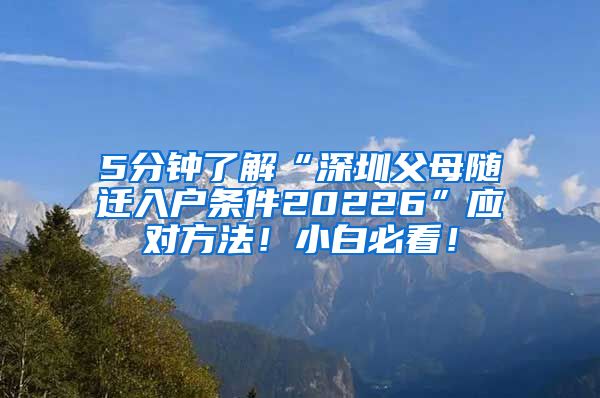 5分钟了解“深圳父母随迁入户条件20226”应对方法！小白必看！